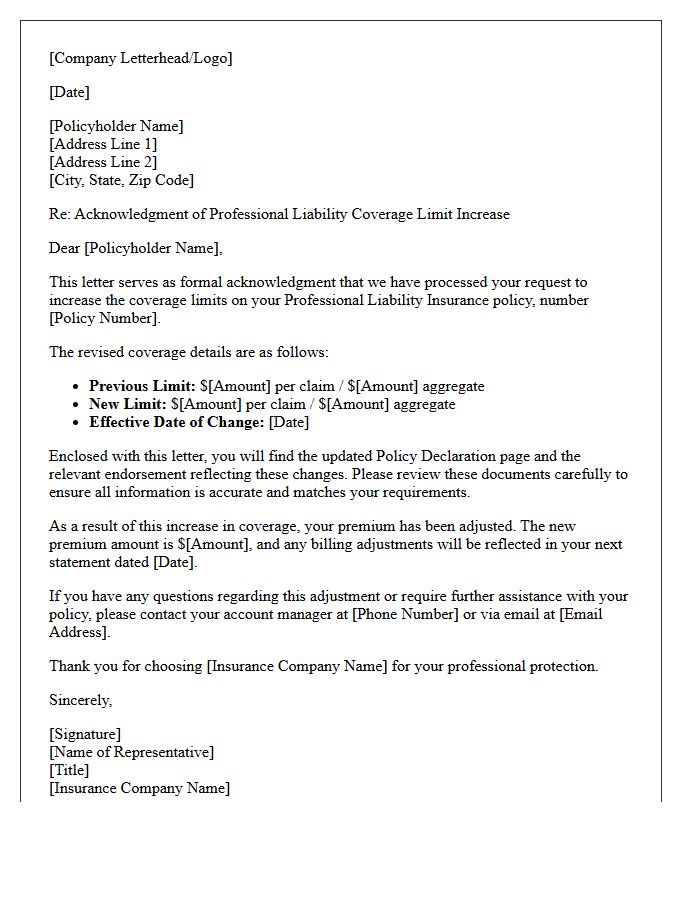 [Company Letterhead/Logo]

[Date]

[Policyholder Name]
[Address Line 1]
[Address Line 2]
[City, State, Zip Code]

Re: Acknowledgment of Professional Liability Coverage Limit Increase

Dear [Policyholder Name],

This letter serves as formal acknowledgment that we have processed your request to increase the coverage limits on your Professional Liability Insurance policy, number [Policy Number].

The revised coverage details are as follows:

• Previous Limit: $[Amount] per claim / $[Amount] aggregate
• New Limit: $[Amount] per claim / $[Amount] aggregate
• Effective Date of Change: [Date]

Enclosed with this letter, you will find the updated Policy Declaration page and the relevant endorsement reflecting these changes. Please review these documents carefully to ensure all information is accurate and matches your requirements.

As a result of this increase in coverage, your premium has been adjusted. The new premium amount is $[Amount], and any billing adjustments will be reflected in your next statement dated [Date].

If you have any questions regarding this adjustment or require further assistance with your policy, please contact your account manager at [Phone Number] or via email at [Email Address].

Thank you for choosing [Insurance Company Name] for your professional protection.

Sincerely,

[Signature]
[Name of Representative]
[Title]
[Insurance Company Name]